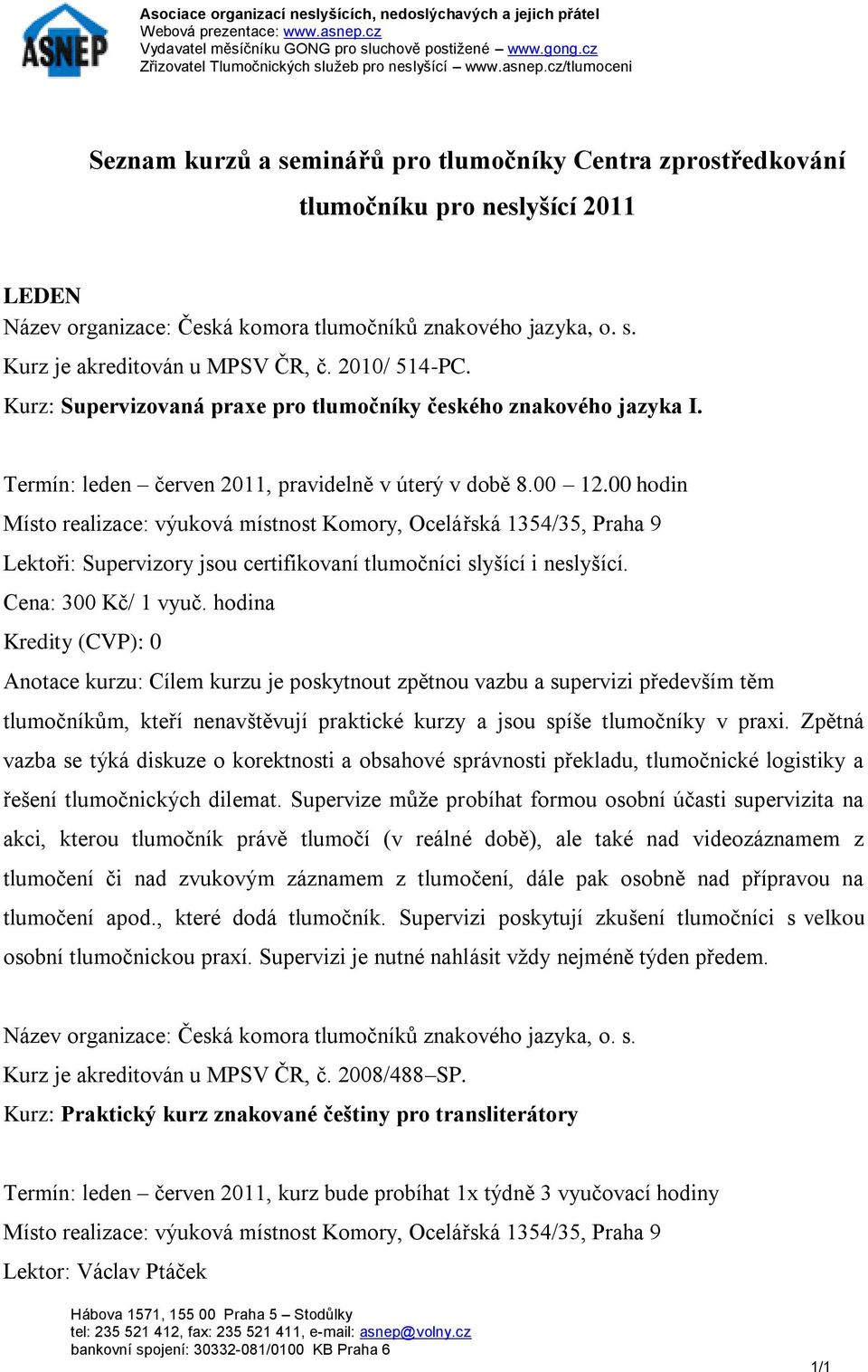 ASNEP

Asociace organizací neslyšících, nedoslýchavých a jejich přátel
Webová prezentace: www.asnep.cz
Vydavatel měsíčníku GONG pro sluchově postižené – www.gong.cz
Zřizovatel Tlumočnických služeb pro neslyšící – www.asnep.cz/tlumoceni

Seznam kurzů a seminářů pro tlumočníky Centra zprostředkování tlumočníku pro neslyšící 2011

LEDEN
Název organizace: Česká komora tlumočníků znakového jazyka, o. s.
Kurz je akreditován u MPSV ČR, č. 2010/ 514-PC.
Kurz: Supervizovaná praxe pro tlumočníky českého znakového jazyka I.

Termín: leden – červen 2011, pravidelně v úterý v době 8.00 – 12.00 hodin
Místo realizace: výuková místnost Komory, Ocelářská 1354/35, Praha 9
Lektoři: Supervizory jsou certifikovaní tlumočníci slyšící i neslyšící.
Cena: 300 Kč/ 1 vyuč. hodina
Kredity (CVP): 0
Anotace kurzu: Cílem kurzu je poskytnout zpětnou vazbu a supervizi především těm tlumočníkům, kteří nenavštěvují praktické kurzy a jsou spíše tlumočníky v praxi. Zpětná vazba se týká diskuze o korektnosti a obsahové správnosti překladu, tlumočnické logistiky a řešení tlumočnických dilemat. Supervize může probíhat formou osobní účasti supervizita na akci, kterou tlumočník právě tlumočí (v reálné době), ale také nad videozáznamem z tlumočení či nad zvukovým záznamem z tlumočení, dále pak osobně nad přípravou na tlumočení apod., které dodá tlumočník. Supervizi poskytují zkušení tlumočníci s velkou osobní tlumočnickou praxí. Supervizi je nutné nahlásit vždy nejméně týden předem.

Název organizace: Česká komora tlumočníků znakového jazyka, o. s.
Kurz je akreditován u MPSV ČR, č. 2008/488–SP.
Kurz: Praktický kurz znakované češtiny pro transliterátory

Termín: leden – červen 2011, kurz bude probíhat 1x týdně 3 vyučovací hodiny
Místo realizace: výuková místnost Komory, Ocelářská 1354/35, Praha 9
Lektor: Václav Ptáček

Hábova 1571, 155 00 Praha 5 – Stodůlky
tel: 235 521 412, fax: 235 521 411, e-mail: asnep@volny.cz
bankovní spojení: 30332-081/0100 KB Praha 6

1/1